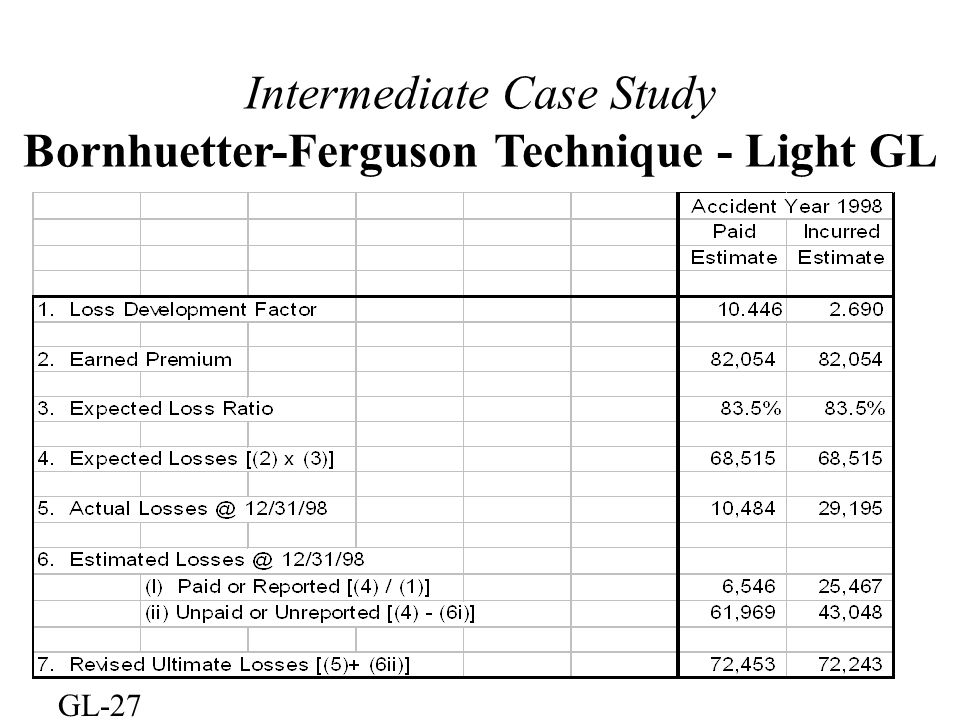 Intermediate Case Study
Bornhuetter-Ferguson Technique - Light GL

| | Accident Year 1998 | |
|---|---|---|
| | Paid Estimate | Incurred Estimate |
| 1. Loss Development Factor | 10.446 | 2.690 |
| 2. Earned Premium | 82,054 | 82,054 |
| 3. Expected Loss Ratio | 83.5% | 83.5% |
| 4. Expected Losses [(2) x (3)] | 68,515 | 68,515 |
| 5. Actual Losses @ 12/31/98 | 10,484 | 29,195 |
| 6. Estimated Losses @ 12/31/98 | | |
| (I) Paid or Reported [(4) / (1)] | 6,546 | 25,467 |
| (ii) Unpaid or Unreported [(4) - (6i)] | 61,969 | 43,048 |
| 7. Revised Ultimate Losses [(5)+ (6ii)] | 72,453 | 72,243 |

GL-27